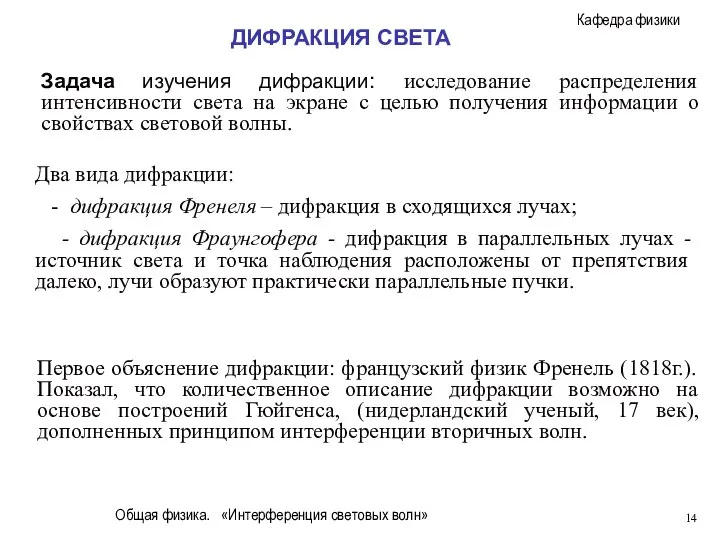 Кафедра физики

ДИФРАКЦИЯ СВЕТА

Задача изучения дифракции: исследование распределения интенсивности света на экране с целью получения информации о свойствах световой волны.

Два вида дифракции:

- дифракция Френеля – дифракция в сходящихся лучах;

- дифракция Фраунгофера - дифракция в параллельных лучах - источник света и точка наблюдения расположены от препятствия далеко, лучи образуют практически параллельные пучки.

Первое объяснение дифракции: французский физик Френель (1818г.). Показал, что количественное описание дифракции возможно на основе построений Гюйгенса, (нидерландский ученый, 17 век), дополненных принципом интерференции вторичных волн.

Общая физика. «Интерференция световых волн»

14